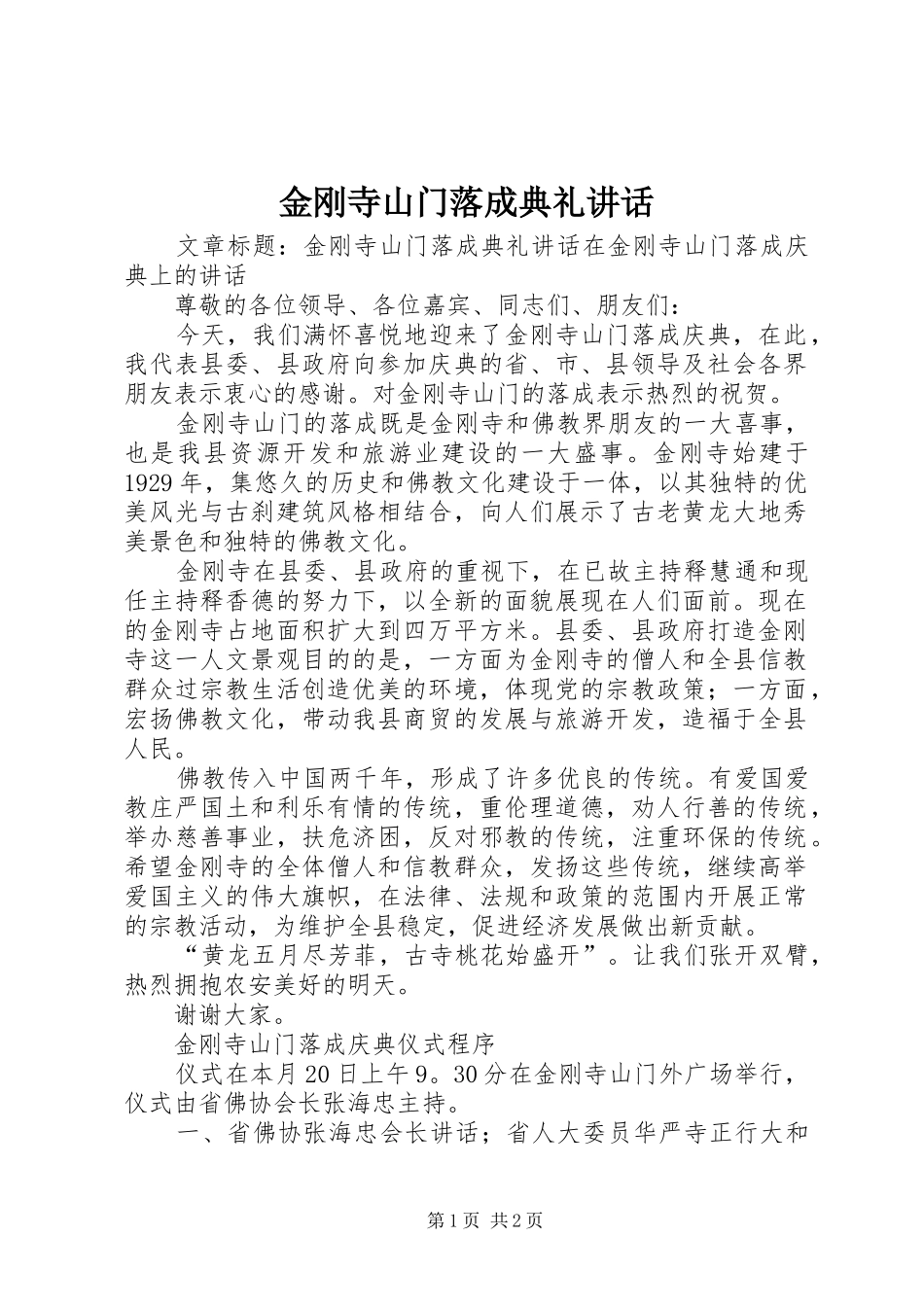 金刚寺山门落成典礼讲话

文章标题：金刚寺山门落成典礼讲话在金刚寺山门落成庆典上的讲话

尊敬的各位领导、各位嘉宾、同志们、朋友们：

今天，我们满怀喜悦地迎来了金刚寺山门落成庆典，在此，我代表县委、县政府向参加庆典的省、市、县领导及社会各界朋友表示衷心的感谢。对金刚寺山门的落成表示热烈的祝贺。

金刚寺山门的落成既是金刚寺和佛教界朋友的一大喜事，也是我县资源开发和旅游业建设的一大盛事。金刚寺始建于1929年，集悠久的历史和佛教文化建设于一体，以其独特的优美风光与古刹建筑风格相结合，向人们展示了古老黄龙大地秀美景色和独特的佛教文化。

金刚寺在县委、县政府的重视下，在已故主持释慧通和现任主持释香德的努力下，以全新的面貌展现在人们面前。现在的金刚寺占地面积扩大到四万平方米。县委、县政府打造金刚寺这一人文景观目的的是，一方面为金刚寺的僧人和全县信教群众过宗教生活创造优美的环境，体现党的宗教政策；一方面，宏扬佛教文化，带动我县商贸的发展与旅游开发，造福于全县人民。

佛教传入中国两千年，形成了许多优良的传统。有爱国爱教庄严国土和利乐有情的传统，重伦理道德，劝人行善的传统，举办慈善事业，扶危济困，反对邪教的传统，注重环保的传统。希望金刚寺的全体僧人和信教群众，发扬这些传统，继续高举爱国主义的伟大旗帜，在法律、法规和政策的范围内开展正常的宗教活动，为维护全县稳定，促进经济发展做出新贡献。

“黄龙五月尽芳菲，古寺桃花始盛开”。让我们张开双臂，热烈拥抱农安美好的明天。

谢谢大家。

金刚寺山门落成庆典仪式程序

仪式在本月20日上午9。30分在金刚寺山门外广场举行，仪式由省佛协会长张海忠主持。

一、省佛协张海忠会长讲话；省人大委员华严寺正行大和

第1页 共2页